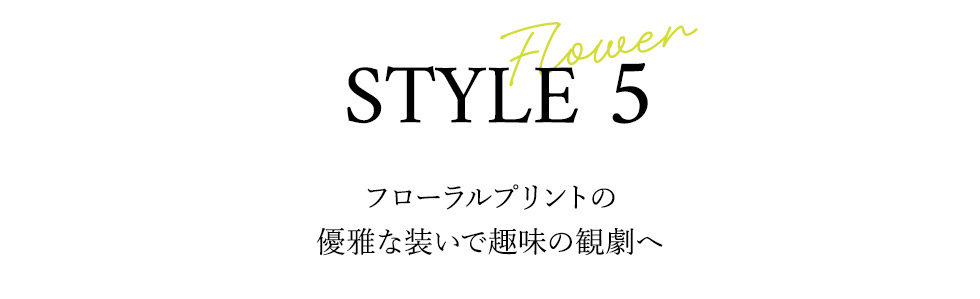 Flower
STYLE 5

フローラルプリントの
優雅な装いで趣味の観劇へ